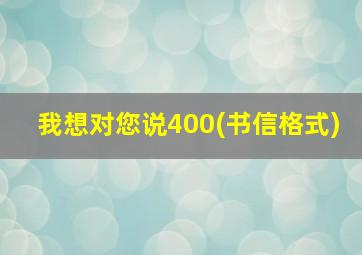 我想对您说400(书信格式)